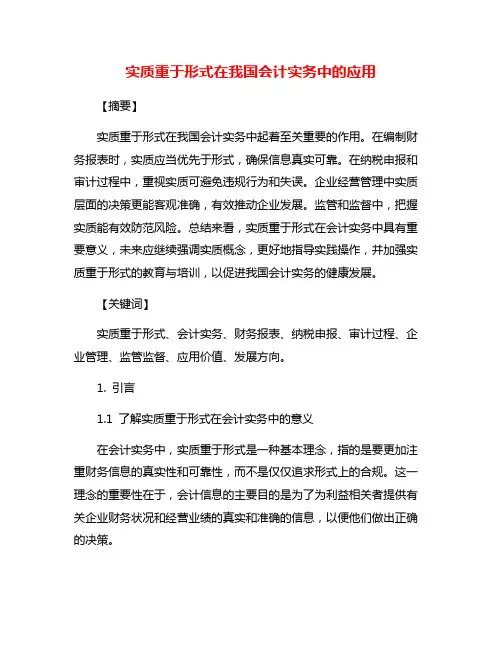 实质重于形式在我国会计实务中的应用

【摘要】

实质重于形式在我国会计实务中起着至关重要的作用。在编制财务报表时，实质应当优先于形式，确保信息真实可靠。在纳税申报和审计过程中，重视实质可避免违规行为和失误。企业经营管理中实质层面的决策更能客观准确，有效推动企业发展。监管和监督中，把握实质能有效防范风险。总结来看，实质重于形式在会计实务中具有重要意义，未来应继续强调实质概念，更好地指导实践操作，并加强实质重于形式的教育与培训，以促进我国会计实务的健康发展。

【关键词】

实质重于形式、会计实务、财务报表、纳税申报、审计过程、企业管理、监管监督、应用价值、发展方向。

1. 引言

1.1 了解实质重于形式在会计实务中的意义

在会计实务中，实质重于形式是一种基本理念，指的是要更加注重财务信息的真实性和可靠性，而不是仅仅追求形式上的合规。这一理念的重要性在于，会计信息的主要目的是为了为利益相关者提供有关企业财务状况和经营业绩的真实和准确的信息，以便他们做出正确的决策。